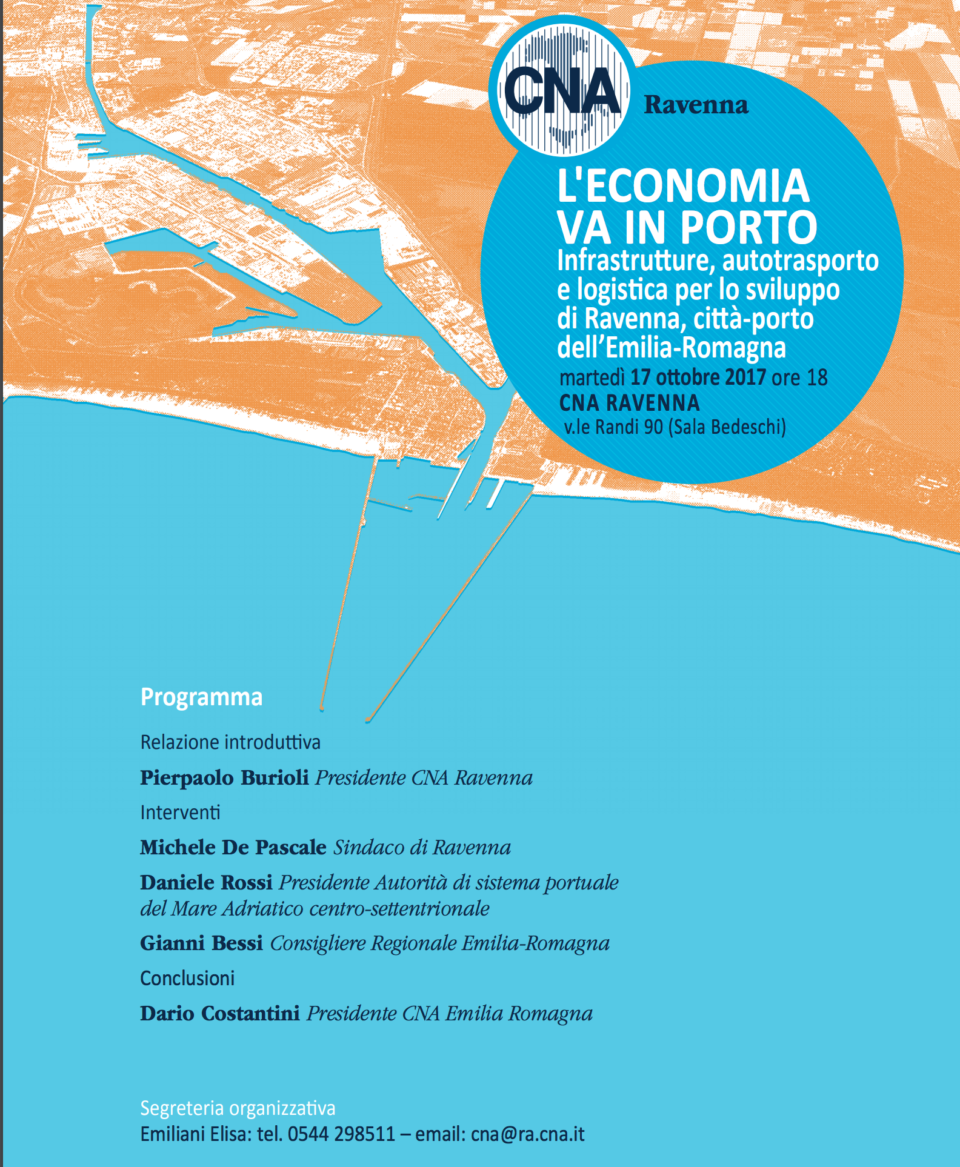 CNA Ravenna

L'ECONOMIA VA IN PORTO
Infrastrutture, autotrasporto e logistica per lo sviluppo di Ravenna, città-porto dell'Emilia-Romagna
martedì 17 ottobre 2017 ore 18
CNA RAVENNA
v.le Randi 90 (Sala Bedeschi)

Programma

Relazione introduttiva

Pierpaolo Burioli Presidente CNA Ravenna

Interventi

Michele De Pascale Sindaco di Ravenna

Daniele Rossi Presidente Autorità di sistema portuale del Mare Adriatico centro-settentrionale

Gianni Bessi Consigliere Regionale Emilia-Romagna

Conclusioni

Dario Costantini Presidente CNA Emilia Romagna

Segreteria organizzativa
Emiliani Elisa: tel. 0544 298511 – email: cna@ra.cna.it